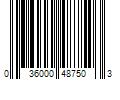 0 36000 48750 3